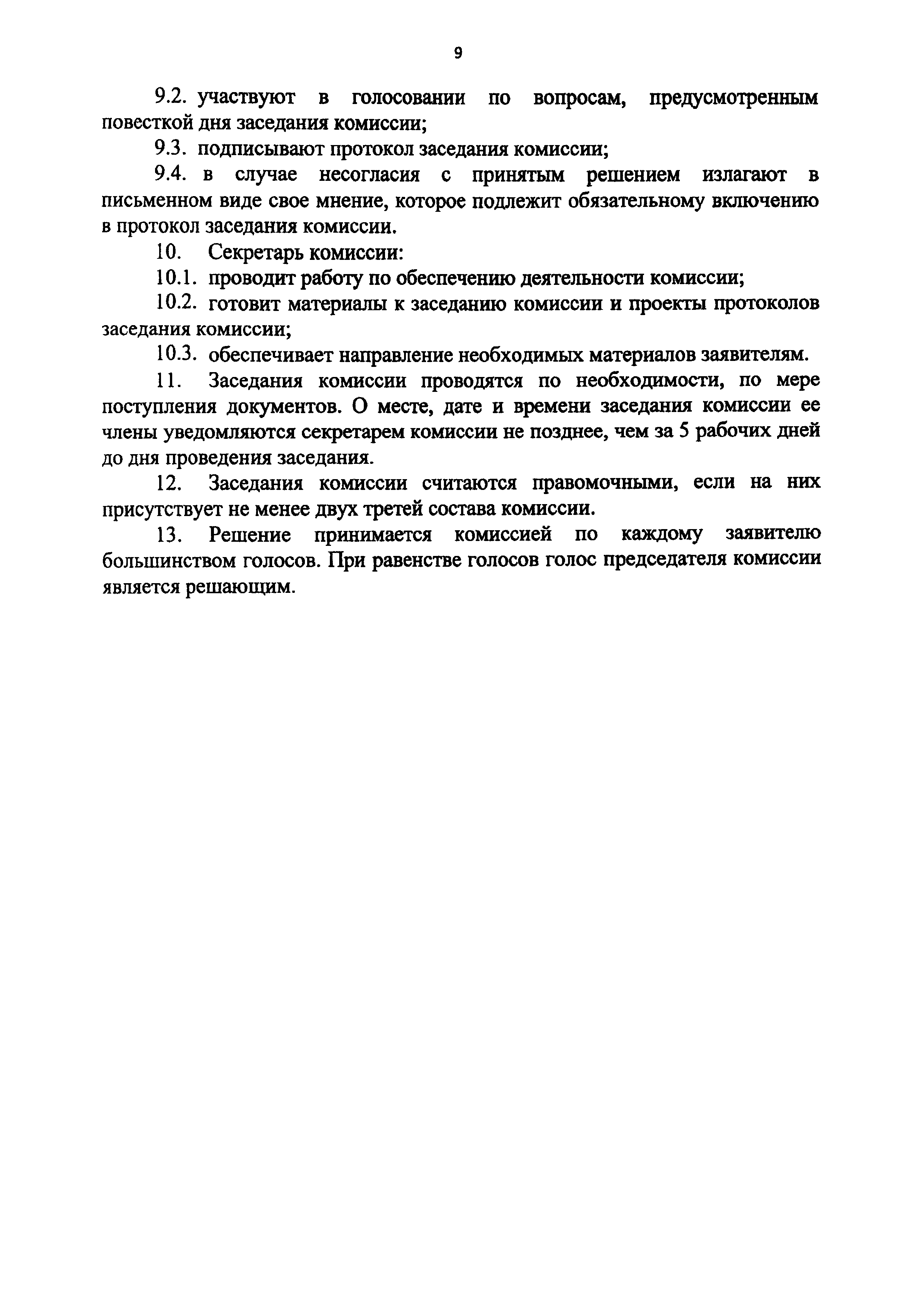 9

9.2. участвуют в голосовании по вопросам, предусмотренным повесткой дня заседания комиссии;

9.3. подписывают протокол заседания комиссии;

9.4. в случае несогласия с принятым решением излагают в письменном виде свое мнение, которое подлежит обязательному включению в протокол заседания комиссии.

10. Секретарь комиссии:

10.1. проводит работу по обеспечению деятельности комиссии;

10.2. готовит материалы к заседанию комиссии и проекты протоколов заседания комиссии;

10.3. обеспечивает направление необходимых материалов заявителям.

11. Заседания комиссии проводятся по необходимости, по мере поступления документов. О месте, дате и времени заседания комиссии ее члены уведомляются секретарем комиссии не позднее, чем за 5 рабочих дней до дня проведения заседания.

12. Заседания комиссии считаются правомочными, если на них присутствует не менее двух третей состава комиссии.

13. Решение принимается комиссией по каждому заявителю большинством голосов. При равенстве голосов голос председателя комиссии является решающим.